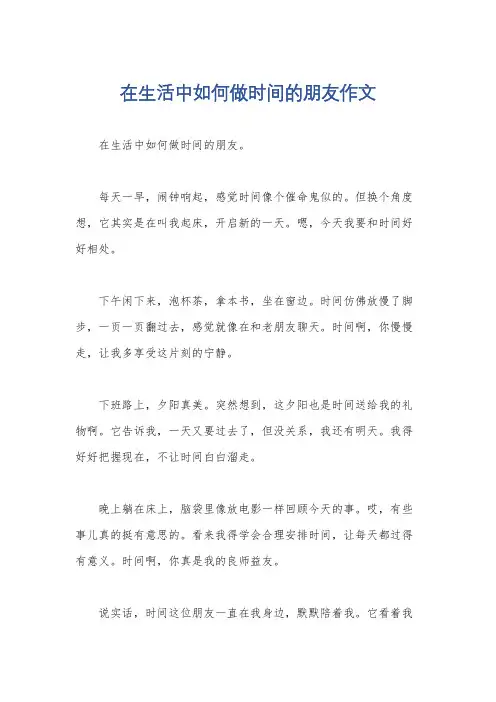 在生活中如何做时间的朋友作文

在生活中如何做时间的朋友。

每天一早，闹钟响起，感觉时间像个催命鬼似的。但换个角度想，它其实是在叫我起床，开启新的一天。嗯，今天我要和时间好好相处。

下午闲下来，泡杯茶，拿本书，坐在窗边。时间仿佛放慢了脚步，一页一页翻过去，感觉就像在和老朋友聊天。时间啊，你慢慢走，让我多享受这片刻的宁静。

下班路上，夕阳真美。突然想到，这夕阳也是时间送给我的礼物啊。它告诉我，一天又要过去了，但没关系，我还有明天。我得好好把握现在，不让时间白白溜走。

晚上躺在床上，脑袋里像放电影一样回顾今天的事。哎，有些事儿真的挺有意思的。看来我得学会合理安排时间，让每天都过得有意义。时间啊，你真是我的良师益友。

说实话，时间这位朋友一直在我身边，默默陪着我。它看着我